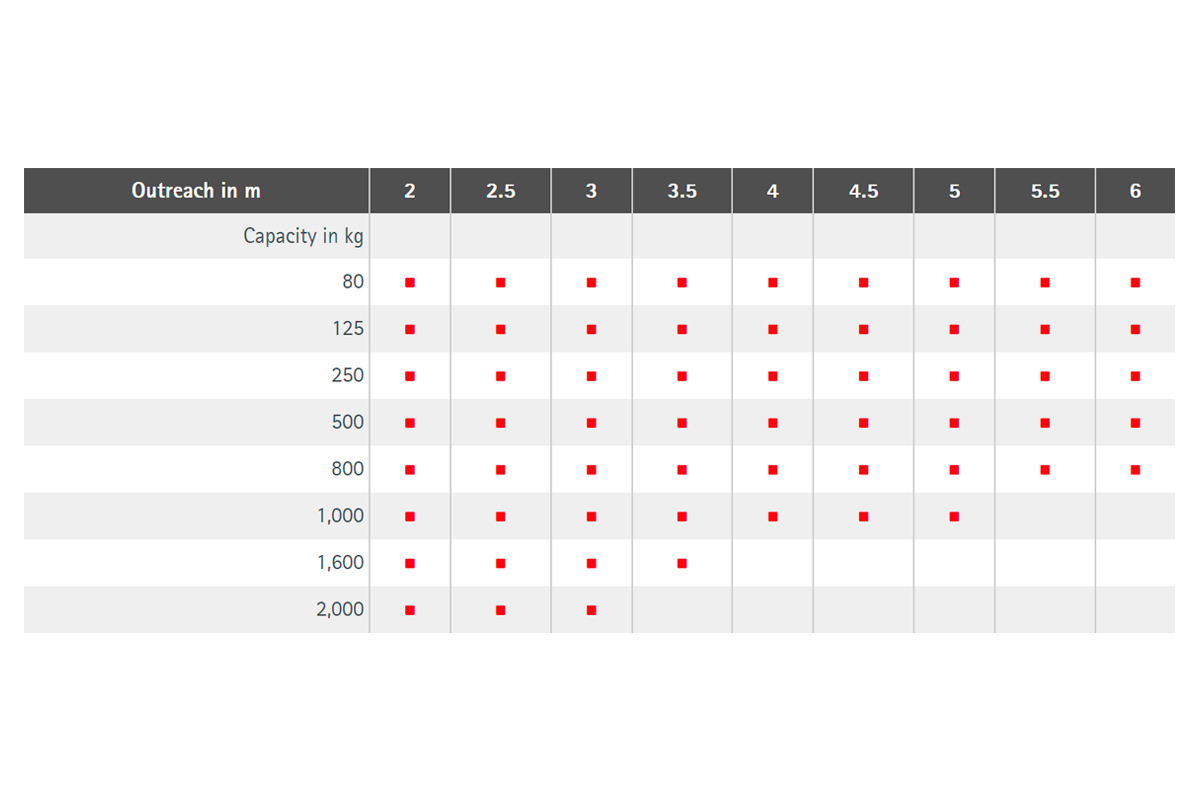 | Outreach in m | 2 | 2.5 | 3 | 3.5 | 4 | 4.5 | 5 | 5.5 | 6 |
|---|---|---|---|---|---|---|---|---|---|
| Capacity in kg | | | | | | | | | |
| 80 | ■ | ■ | ■ | ■ | ■ | ■ | ■ | ■ | ■ |
| 125 | ■ | ■ | ■ | ■ | ■ | ■ | ■ | ■ | ■ |
| 250 | ■ | ■ | ■ | ■ | ■ | ■ | ■ | ■ | ■ |
| 500 | ■ | ■ | ■ | ■ | ■ | ■ | ■ | ■ | ■ |
| 800 | ■ | ■ | ■ | ■ | ■ | ■ | ■ | ■ | ■ |
| 1,000 | ■ | ■ | ■ | ■ | ■ | ■ | ■ | | |
| 1,600 | ■ | ■ | ■ | ■ | | | | | |
| 2,000 | ■ | ■ | ■ | | | | | | |